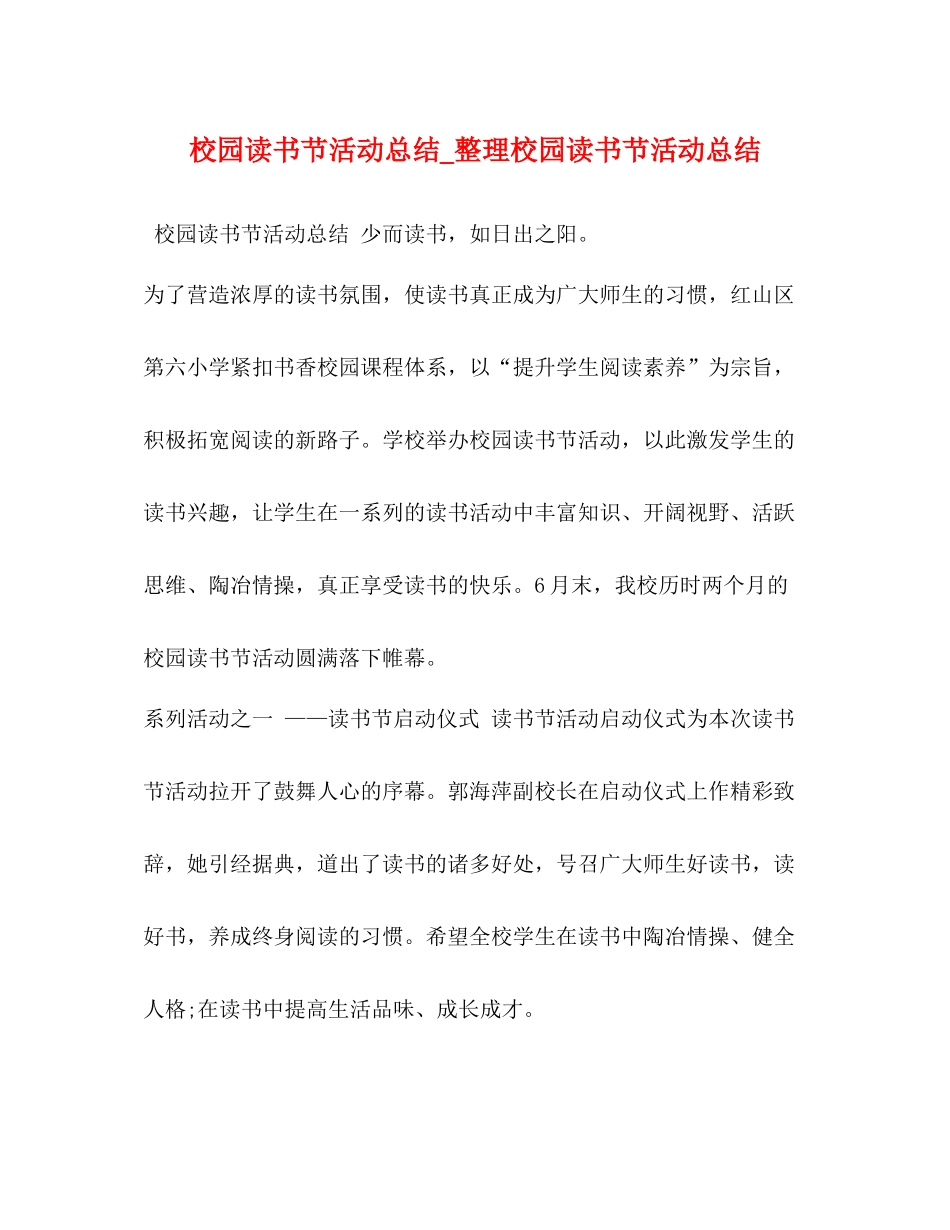 校园读书节活动总结_整理校园读书节活动总结

校园读书节活动总结 少而读书，如日出之阳。

为了营造浓厚的读书氛围，使读书真正成为广大师生的习惯，红山区第六小学紧扣书香校园课程体系，以“提升学生阅读素养”为宗旨，积极拓宽阅读的新路子。学校举办校园读书节活动，以此激发学生的读书兴趣，让学生在一系列的读书活动中丰富知识、开阔视野、活跃思维、陶冶情操，真正享受读书的快乐。6月末，我校历时两个月的校园读书节活动圆满落下帷幕。

系列活动之一 ——读书节启动仪式 读书节活动启动仪式为本次读书节活动拉开了鼓舞人心的序幕。郭海萍副校长在启动仪式上作精彩致辞，她引经据典，道出了读书的诸多好处，号召广大师生好读书，读好书，养成终身阅读的习惯。希望全校学生在读书中陶冶情操、健全人格;在读书中提高生活品味、成长成才。